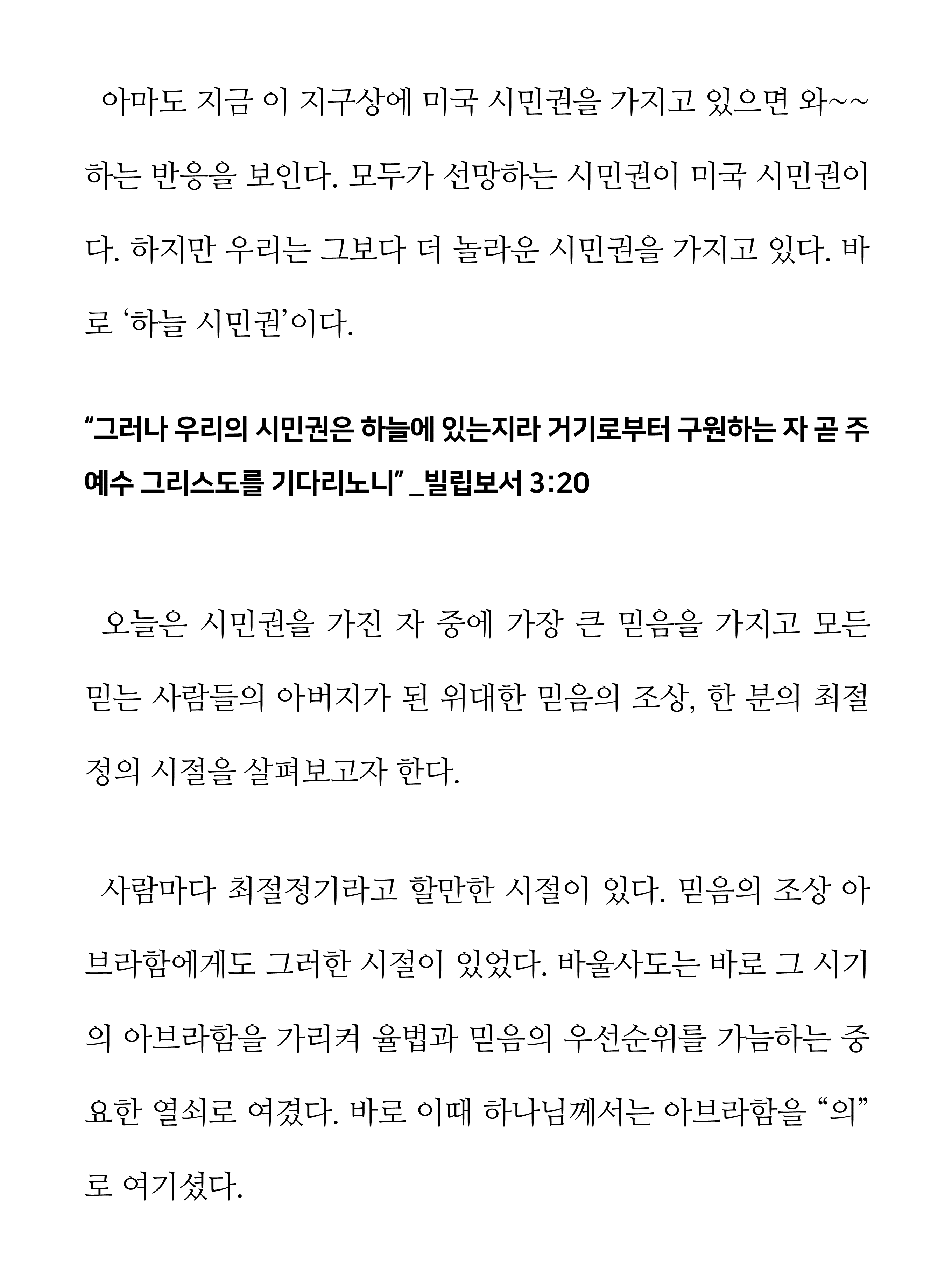 아마도 지금 이 지구상에 미국 시민권을 가지고 있으면 와~~ 하는 반응을 보인다. 모두가 선망하는 시민권이 미국 시민권이다. 하지만 우리는 그보다 더 놀라운 시민권을 가지고 있다. 바로 ‘하늘 시민권’이다.

“그러나 우리의 시민권은 하늘에 있는지라 거기로부터 구원하는 자 곧 주 예수 그리스도를 기다리노니” _빌립보서 3:20

오늘은 시민권을 가진 자 중에 가장 큰 믿음을 가지고 모든 믿는 사람들의 아버지가 된 위대한 믿음의 조상, 한 분의 최절정의 시절을 살펴보고자 한다.

사람마다 최절정기라고 할만한 시절이 있다. 믿음의 조상 아브라함에게도 그러한 시절이 있었다. 바울사도는 바로 그 시기의 아브라함을 가리켜 율법과 믿음의 우선순위를 가늠하는 중요한 열쇠로 여겼다. 바로 이때 하나님께서는 아브라함을 “의”로 여기셨다.